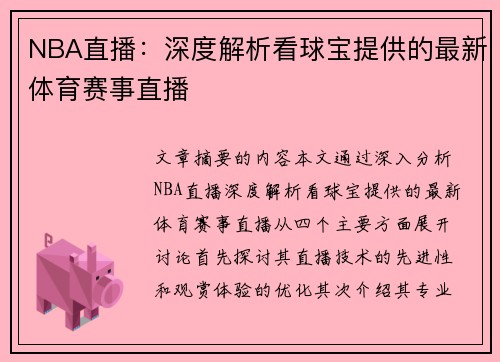 NBA直播：深度解析看球宝提供的最新体育赛事直播

文章摘要的内容本文通过深入分析NBA直播深度解析看球宝提供的最新体育赛事直播从四个主要方面展开讨论首先探讨其直播技术的先进性和观赏体验的优化其次介绍其专业